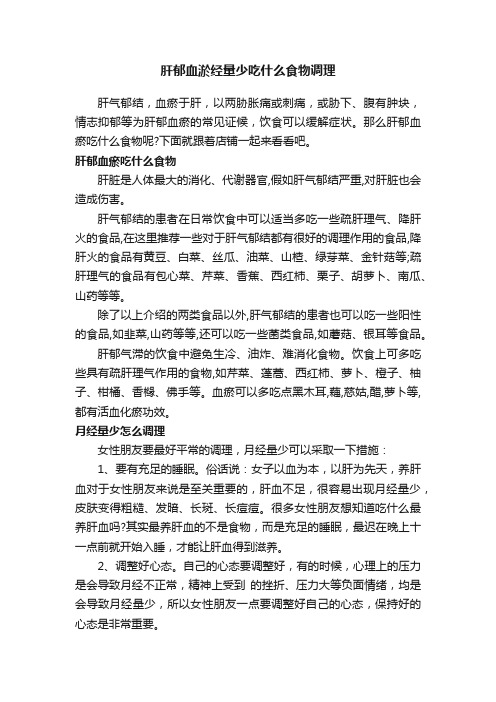 肝郁血淤经量少吃什么食物调理

肝气郁结，血瘀于肝，以两胁胀痛或刺痛，或胁下、腹有肿块，情志抑郁等为肝郁血瘀的常见证候，饮食可以缓解症状。那么肝郁血瘀吃什么食物呢?下面就跟着店铺一起来看看吧。

肝郁血瘀吃什么食物

肝脏是人体最大的消化、代谢器官,假如肝气郁结严重,对肝脏也会造成伤害。

肝气郁结的患者在日常饮食中可以适当多吃一些疏肝理气、降肝火的食品,在这里推荐一些对于肝气郁结都有很好的调理作用的食品,降肝火的食品有黄豆、白菜、丝瓜、油菜、山楂、绿芽菜、金针菇等;疏肝理气的食品有包心菜、芹菜、香蕉、西红柿、栗子、胡萝卜、南瓜、山药等等。

除了以上介绍的两类食品以外,肝气郁结的患者也可以吃一些阳性的食品,如韭菜,山药等等,还可以吃一些菌类食品,如蘑菇、银耳等食品。

肝郁气滞的饮食中避免生冷、油炸、难消化食物。饮食上可多吃些具有疏肝理气作用的食物,如芹菜、蓬蒿、西红柿、萝卜、橙子、柚子、柑橘、香橼、佛手等。血瘀可以多吃点黑木耳,藕,慈姑,醋,萝卜等,都有活血化瘀功效。

月经量少怎么调理

女性朋友要最好平常的调理，月经量少可以采取一下措施：

1、要有充足的睡眠。俗话说：女子以血为本，以肝为先天，养肝血对于女性朋友来说是至关重要的，肝血不足，很容易出现月经量少，皮肤变得粗糙、发暗、长斑、长痘痘。很多女性朋友想知道吃什么最养肝血吗?其实最养肝血的不是食物，而是充足的睡眠，最迟在晚上十一点前就开始入睡，才能让肝血得到滋养。

2、调整好心态。自己的心态要调整好，有的时候，心理上的压力是会导致月经不正常，精神上受到 的挫折、压力大等负面情绪，均是会导致月经量少，所以女性朋友一点要调整好自己的心态，保持好的心态是非常重要。